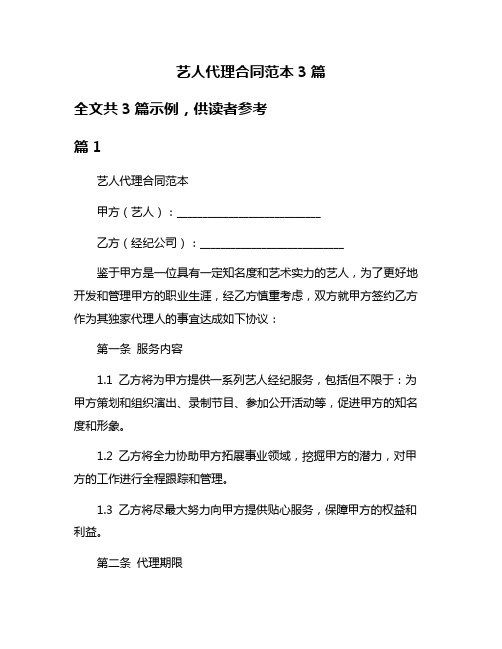 艺人代理合同范本 3 篇

全文共 3 篇示例，供读者参考

篇 1

艺人代理合同范本

甲方（艺人）：___________________________

乙方（经纪公司）：___________________________

鉴于甲方是一位具有一定知名度和艺术实力的艺人，为了更好地开发和管理甲方的职业生涯，经乙方慎重考虑，双方就甲方签约乙方作为其独家代理人的事宜达成如下协议：

第一条 服务内容

1.1 乙方将为甲方提供一系列艺人经纪服务，包括但不限于：为甲方策划和组织演出、录制节目、参加公开活动等，促进甲方的知名度和形象。

1.2 乙方将全力协助甲方拓展事业领域，挖掘甲方的潜力，对甲方的工作进行全程跟踪和管理。

1.3 乙方将尽最大努力向甲方提供贴心服务，保障甲方的权益和利益。

第二条 代理期限